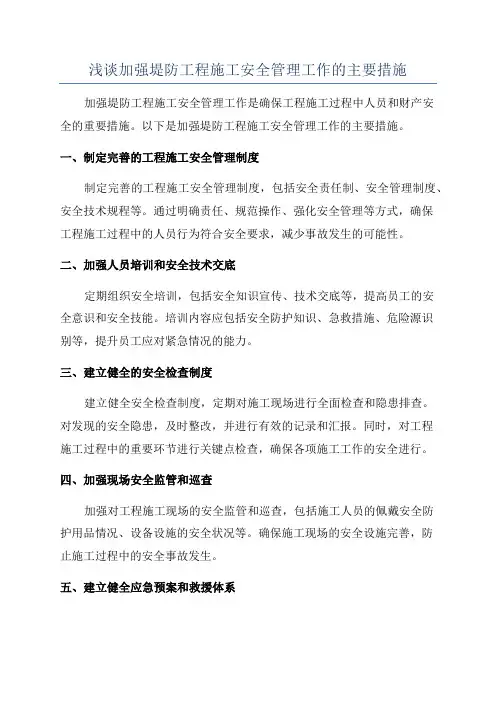 浅谈加强堤防工程施工安全管理工作的主要措施

加强堤防工程施工安全管理工作是确保工程施工过程中人员和财产安全的重要措施。以下是加强堤防工程施工安全管理工作的主要措施。

一、制定完善的工程施工安全管理制度

制定完善的工程施工安全管理制度，包括安全责任制、安全管理制度、安全技术规程等。通过明确责任、规范操作、强化安全管理等方式，确保工程施工过程中的人员行为符合安全要求，减少事故发生的可能性。

二、加强人员培训和安全技术交底

定期组织安全培训，包括安全知识宣传、技术交底等，提高员工的安全意识和安全技能。培训内容应包括安全防护知识、急救措施、危险源识别等，提升员工应对紧急情况的能力。

三、建立健全的安全检查制度

建立健全安全检查制度，定期对施工现场进行全面检查和隐患排查。对发现的安全隐患，及时整改，并进行有效的记录和汇报。同时，对工程施工过程中的重要环节进行关键点检查，确保各项施工工作的安全进行。

四、加强现场安全监管和巡查

加强对工程施工现场的安全监管和巡查，包括施工人员的佩戴安全防护用品情况、设备设施的安全状况等。确保施工现场的安全设施完善，防止施工过程中的安全事故发生。

五、建立健全应急预案和救援体系